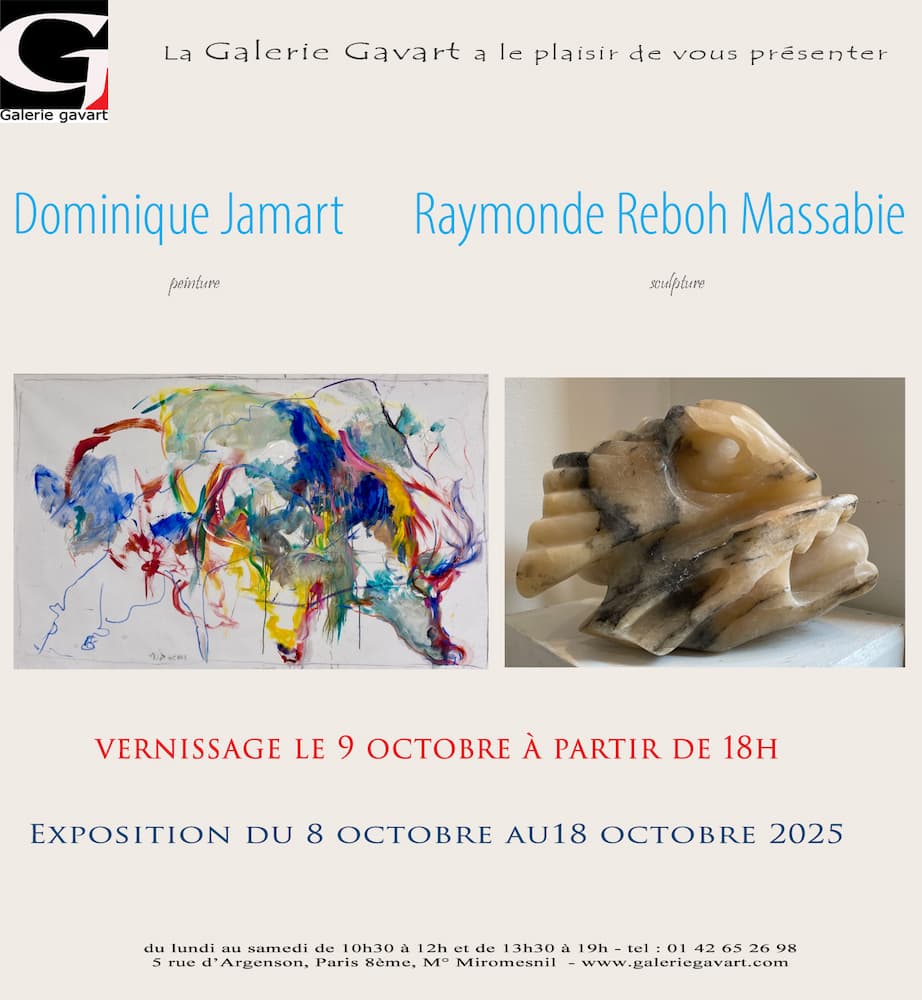 Galerie gavart

La Galerie Gavart a le plaisir de vous présenter

Dominique Jamart

peinture

Raymonde Reboh Massabie

sculpture

VERNISSAGE LE 9 OCTOBRE À PARTIR DE 18H

EXPOSITION DU 8 OCTOBRE AU18 OCTOBRE 2025

du lundi au samedi de 10h30 à 12h et de 13h30 à 19h - tel : 01 42 65 26 98
5 rue d'Argenson, Paris 8ème, M° Miromesnil - www.galeriegavart.com